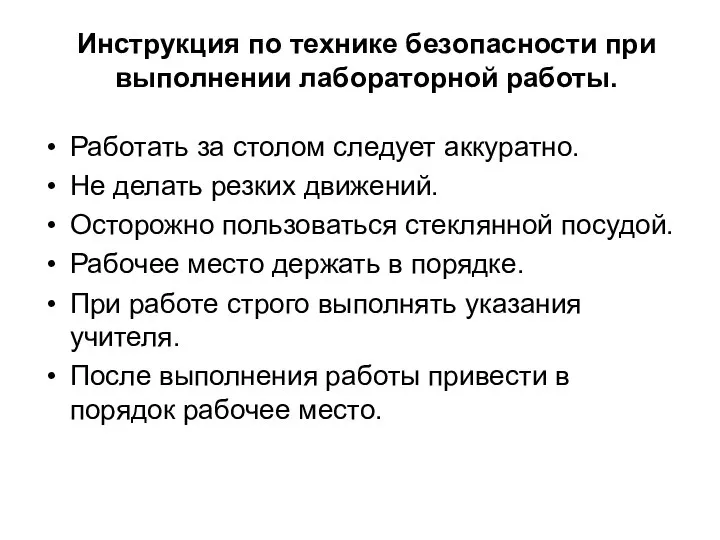 Инструкция по технике безопасности при выполнении лабораторной работы.

• Работать за столом следует аккуратно.
• Не делать резких движений.
• Осторожно пользоваться стеклянной посудой.
• Рабочее место держать в порядке.
• При работе строго выполнять указания учителя.
• После выполнения работы привести в порядок рабочее место.